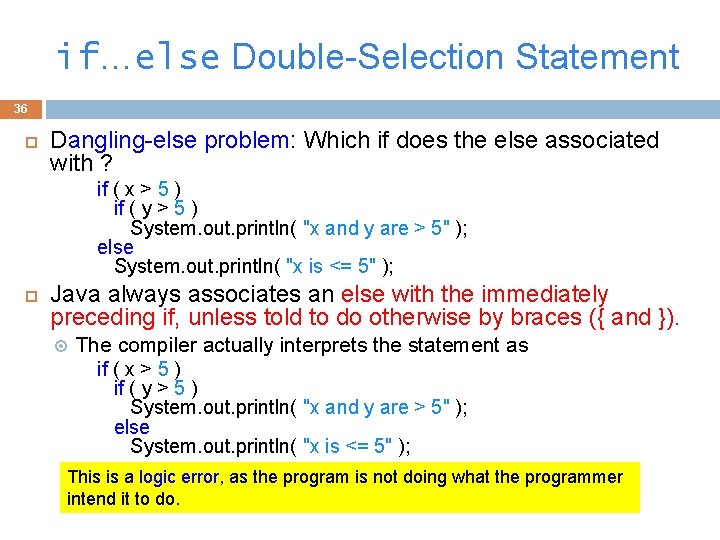 if…else Double-Selection Statement

36

Dangling-else problem: Which if does the else associated with ?

if ( x > 5 )
if ( y > 5 )
System.out.println( "x and y are > 5" );
else
System.out.println( "x is <= 5" );

Java always associates an else with the immediately preceding if, unless told to do otherwise by braces ({ and }).

The compiler actually interprets the statement as

if ( x > 5 )
if ( y > 5 )
System.out.println( "x and y are > 5" );
else
System.out.println( "x is <= 5" );

This is a logic error, as the program is not doing what the programmer intend it to do.